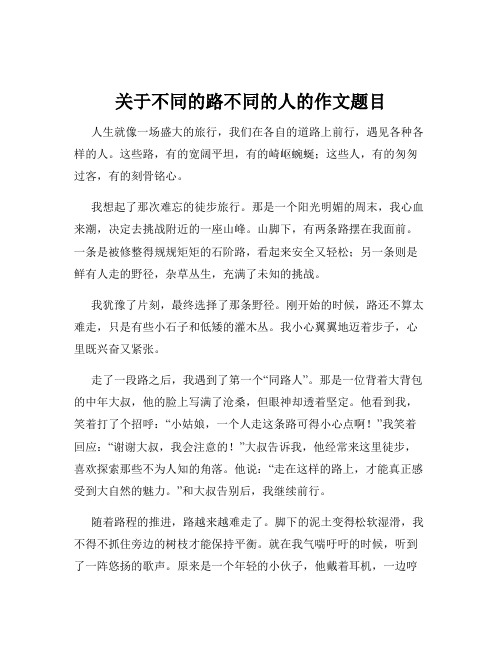 关于不同的路不同的人的作文题目

人生就像一场盛大的旅行，我们在各自的道路上前行，遇见各种各样的人。这些路，有的宽阔平坦，有的崎岖蜿蜒；这些人，有的匆匆过客，有的刻骨铭心。

我想起了那次难忘的徒步旅行。那是一个阳光明媚的周末，我心血来潮，决定去挑战附近的一座山峰。山脚下，有两条路摆在我面前。一条是被修整得规规矩矩的石阶路，看起来安全又轻松；另一条则是鲜有人走的野径，杂草丛生，充满了未知的挑战。

我犹豫了片刻，最终选择了那条野径。刚开始的时候，路还不算太难走，只是有些小石子和低矮的灌木丛。我小心翼翼地迈着步子，心里既兴奋又紧张。

走了一段路之后，我遇到了第一个“同路人”。那是一位背着大背包的中年大叔，他的脸上写满了沧桑，但眼神却透着坚定。他看到我，笑着打了个招呼：“小姑娘，一个人走这条路可得小心点啊！”我笑着回应：“谢谢大叔，我会注意的！”大叔告诉我，他经常来这里徒步，喜欢探索那些不为人知的角落。他说：“走在这样的路上，才能真正感受到大自然的魅力。”和大叔告别后，我继续前行。

随着路程的推进，路越来越难走了。脚下的泥土变得松软湿滑，我不得不抓住旁边的树枝才能保持平衡。就在我气喘吁吁的时候，听到了一阵悠扬的歌声。原来是一个年轻的小伙子，他戴着耳机，一边哼